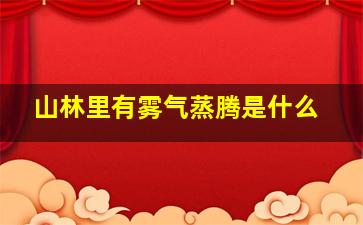 山林里有雾气蒸腾是什么